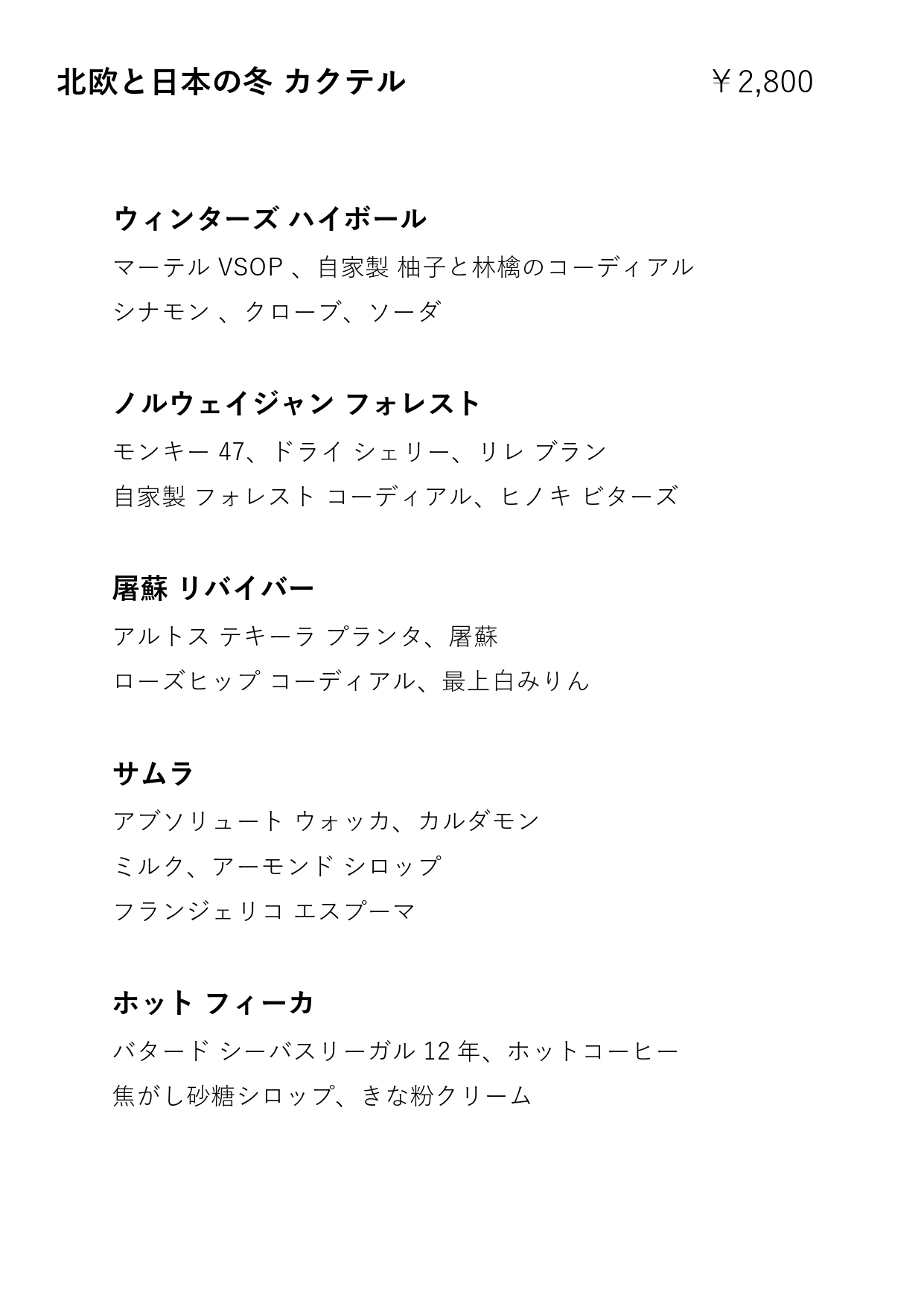 北欧と日本の冬 カクテル ￥2,800

ウィンターズ ハイボール
マーテル VSOP 、自家製 柚子と林檎のコーディアル
シナモン 、クローブ、ソーダ

ノルウェイジャン フォレスト
モンキー 47、ドライ シェリー、リレ ブラン
自家製 フォレスト コーディアル、ヒノキ ビターズ

屠蘇 リバイバー
アルトス テキーラ プランタ、屠蘇
ローズヒップ コーディアル、最上白みりん

サムラ
アブソリュート ウォッカ、カルダモン
ミルク、アーモンド シロップ
フランジェリコ エスプーマ

ホット フィーカ
バタード シーバスリーガル 12 年、ホットコーヒー
焦がし砂糖シロップ、きな粉クリーム